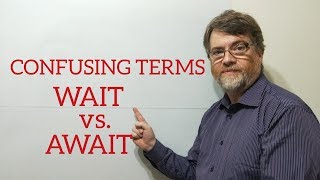 CONFUSING TERMS
WAIT
vs.
AWAIT